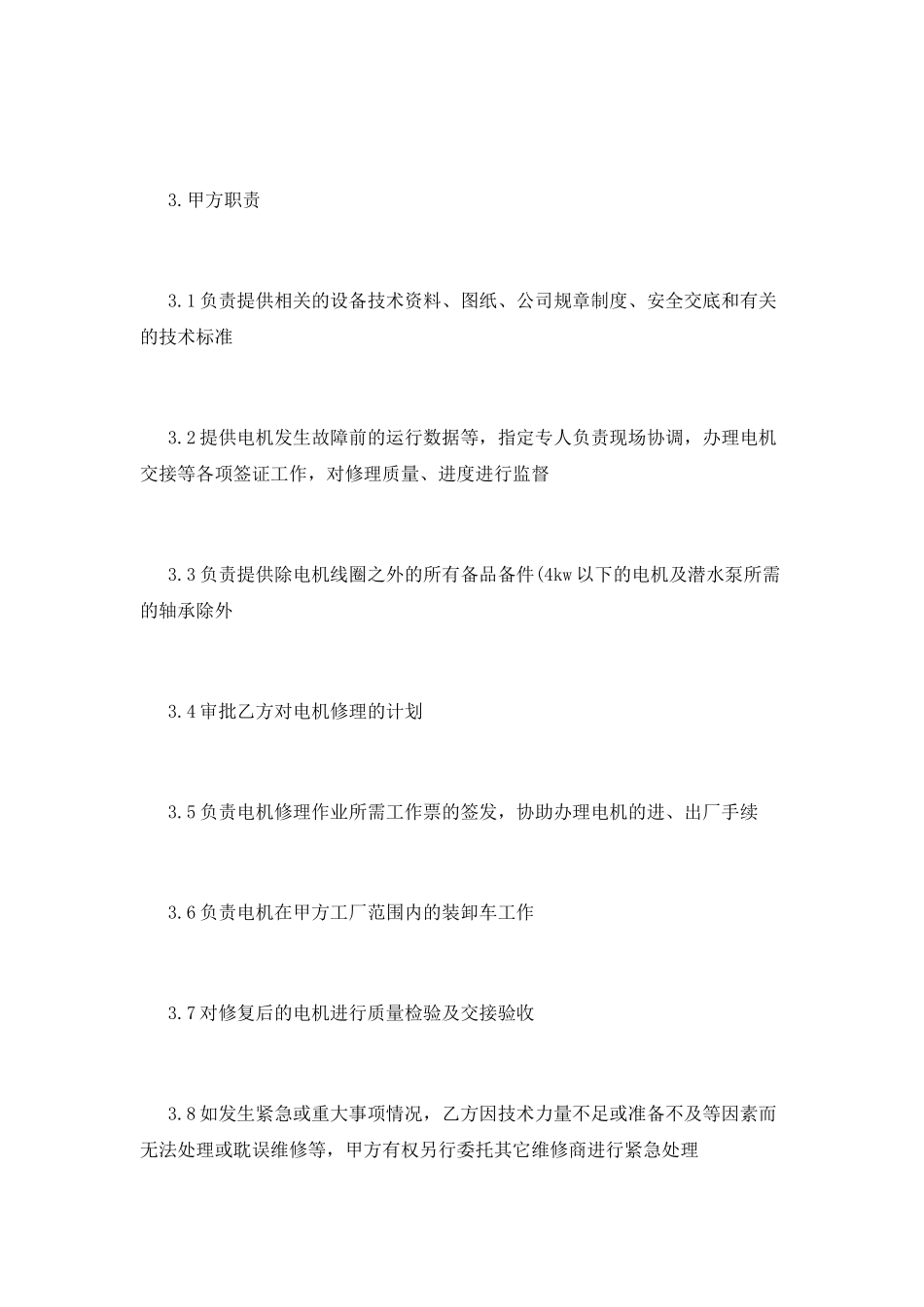 3.甲方职责

3.1负责提供相关的设备技术资料、图纸、公司规章制度、安全交底和有关的技术标准

3.2提供电机发生故障前的运行数据等，指定专人负责现场协调，办理电机交接等各项签证工作，对修理质量、进度进行监督

3.3负责提供除电机线圈之外的所有备品备件(4kw以下的电机及潜水泵所需的轴承除外

3.4审批乙方对电机修理的计划

3.5负责电机修理作业所需工作票的签发，协助办理电机的进、出厂手续

3.6负责电机在甲方工厂范围内的装卸车工作

3.7对修复后的电机进行质量检验及交接验收

3.8如发生紧急或重大事项情况，乙方因技术力量不足或准备不及等因素而无法处理或耽误维修等，甲方有权另行委托其它维修商进行紧急处理